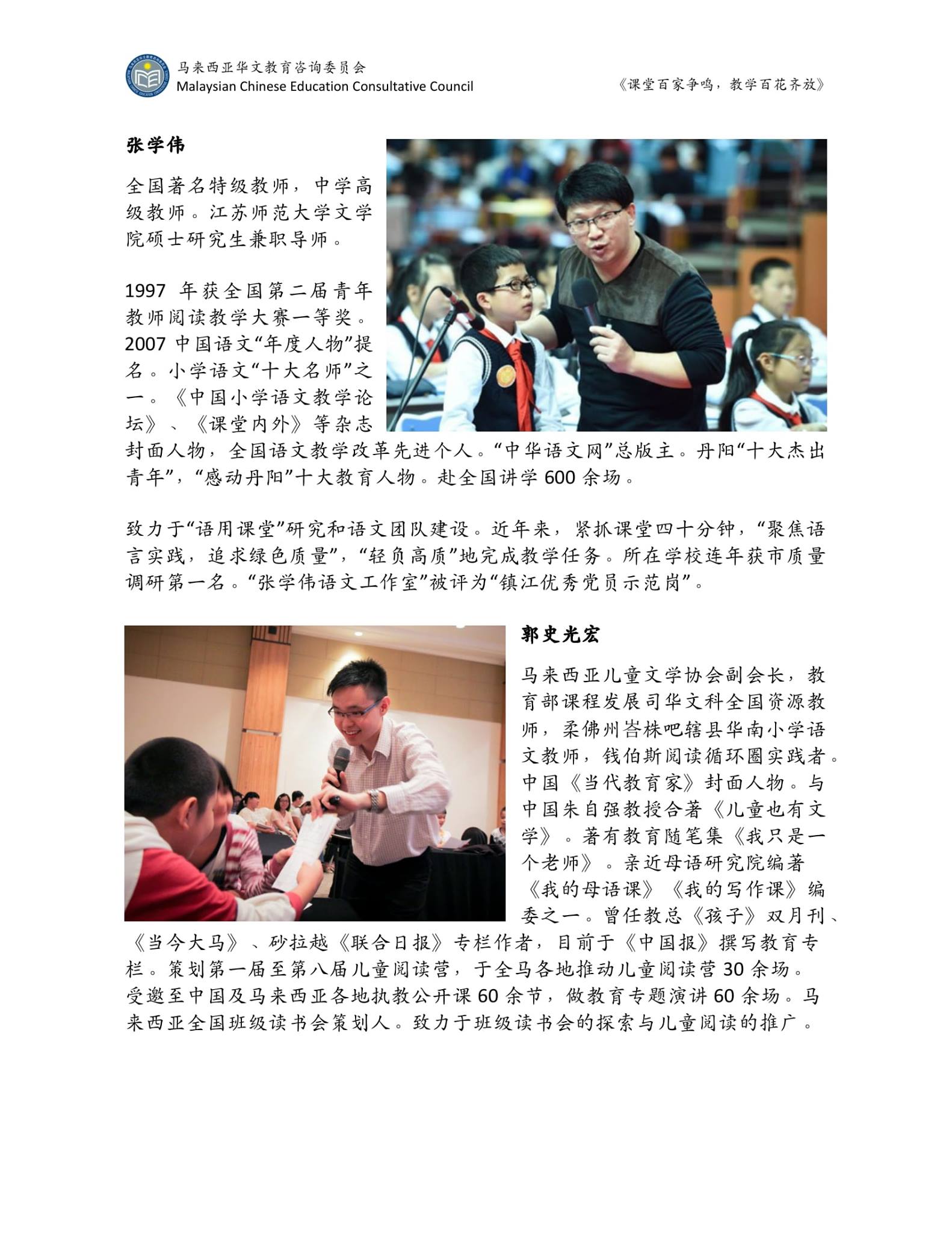 马来西亚华文教育咨询委员会
Malaysian Chinese Education Consultative Council

《课堂百家争鸣，教学百花齐放》

张学伟

全国著名特级教师，中学高级教师。江苏师范大学文学院硕士研究生兼职导师。

1997 年获全国第二届青年教师阅读教学大赛一等奖。2007 中国语文“年度人物”提名。小学语文“十大名师”之一。《中国小学语文教学论坛》、《课堂内外》等杂志封面人物，全国语文教学改革先进个人。“中华语文网”总版主。丹阳“十大杰出青年”，“感动丹阳”十大教育人物。赴全国讲学 600 余场。

致力于“语用课堂”研究和语文团队建设。近年来，紧抓课堂四十分钟，“聚焦语言实践，追求绿色质量”，“轻负高质”地完成教学任务。所在学校连年获市质量调研第一名。“张学伟语文工作室”被评为“镇江优秀党员示范岗”。

郭史光宏

马来西亚儿童文学协会副会长，教育部课程发展司华文科全国资源教师，柔佛州峇株吧辖县华南小学语文教师，钱伯斯阅读循环圈实践者。中国《当代教育家》封面人物。与中国朱自强教授合著《儿童也有文学》。著有教育随笔集《我只是一个老师》。亲近母语研究院编著《我的母语课》《我的写作课》编委之一。曾任教总《孩子》双月刊、《当今大马》、砂拉越《联合日报》专栏作者，目前于《中国报》撰写教育专栏。策划第一届至第八届儿童阅读营，于全马各地推动儿童阅读营 30 余场。受邀至中国及马来西亚各地执教公开课 60 余节，做教育专题演讲 60 余场。马来西亚全国班级读书会策划人。致力于班级读书会的探索与儿童阅读的推广。